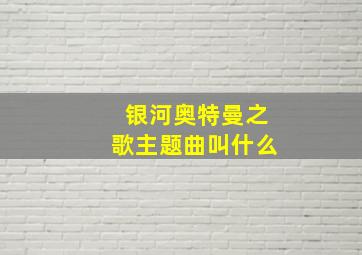 银河奥特曼之歌主题曲叫什么